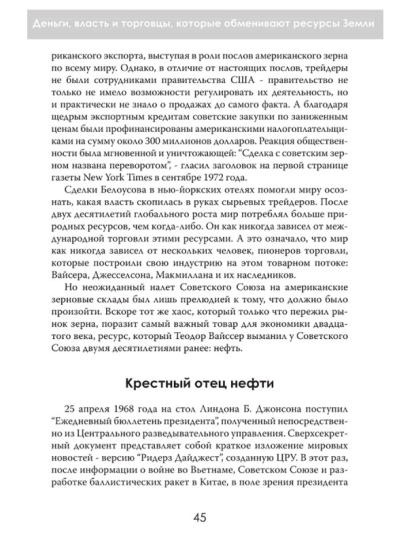 Деньги, власть и торговцы, которые обменивают ресурсы Земли

риканского экспорта, выступая в роли послов американского зерна по всему миру. Однако, в отличие от настоящих послов, трейдеры не были сотрудниками правительства США - правительство не только не имело возможности регулировать их деятельность, но и практически не знало о продажах до самого факта. А благодаря щедрым экспортным кредитам советские закупки по заниженным ценам были профинансированы американскими налогоплательщиками на сумму около 300 миллионов долларов. Реакция общественности была мгновенной и уничтожающей: "Сделка с советским зерном названа переворотом", - гласил заголовок на первой странице газеты New York Times в сентябре 1972 года.

Сделки Белоусова в нью-йоркских отелях помогли миру осознать, какая власть скопилась в руках сырьевых трейдеров. После двух десятилетий глобального роста мир потреблял больше природных ресурсов, чем когда-либо. Он как никогда зависел от международной торговли этими ресурсами. А это означало, что мир как никогда зависел от нескольких человек, пионеров торговли, которые построили свою индустрию на этом товарном потоке: Вайсера, Джесселсона, Макмиллана и их наследников.

Но неожиданный налет Советского Союза на американские зерновые склады был лишь прелюдией к тому, что должно было произойти. Вскоре тот же хаос, который только что пережил рынок зерна, поразит самый важный товар для экономики двадцатого века, ресурс, который Теодор Вайссер выманил у Советского Союза двумя десятилетиями ранее: нефть.

Крестный отец нефти

25 апреля 1968 года на стол Линдона Б. Джонсона поступил "Ежедневный бюллетень президента", полученный непосредственно из Центрального разведывательного управления. Сверхсекретный документ представляет собой краткое изложение мировых новостей - версию "Ридерз Дайджест", созданную ЦРУ. В этот раз, после информации о войне во Вьетнаме, Советском Союзе и разработке баллистических ракет в Китае, в поле зрения президента

45